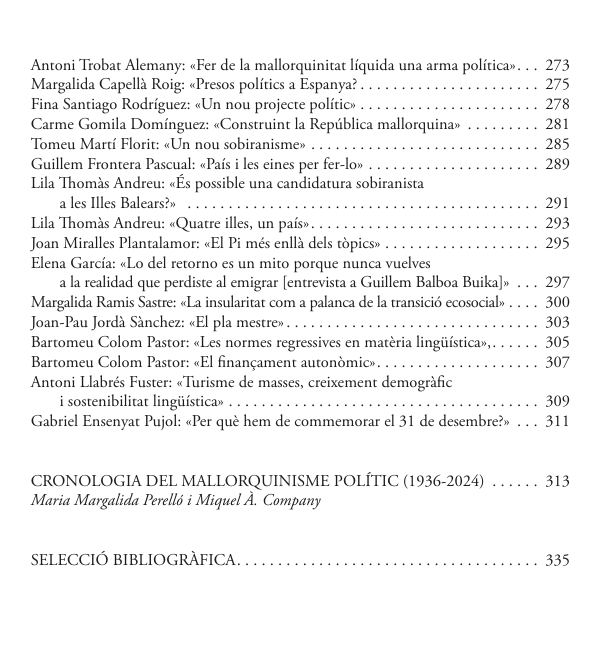 Antoni Trobat Alemany: «Fer de la mallorquinitat líquida una arma política» 273
Margalida Capellà Roig: «Presos polítics a Espanya? 275
Fina Santiago Rodríguez: «Un nou projecte polític» 278
Carme Gomila Domínguez: «Construint la República mallorquina» 281
Tomeu Martí Florit: «Un nou sobiranisme» 285
Guillem Frontera Pascual: «País i les eines per fer-lo» 289
Lila Thomàs Andreu: «És possible una candidatura sobiranista a les Illes Balears?» 291
Lila Thomàs Andreu: «Quatre illes, un país» 293
Joan Miralles Plantalamor: «El Pi més enllà dels tòpics» 295
Elena García: «Lo del retorno es un mito porque nunca vuelves a la realidad que perdiste al emigrar [entrevista a Guillem Balboa Buika]» 297
Margalida Ramis Sastre: «La insularitat com a palanca de la transició ecosocial» 300
Joan-Pau Jordà Sànchez: «El pla mestre» 303
Bartomeu Colom Pastor: «Les normes regressives en matèria lingüística», 305
Bartomeu Colom Pastor: «El finançament autonòmic» 307
Antoni Llabrés Fuster: «Turisme de masses, creixement demogràfic i sostenibilitat lingüística» 309
Gabriel Ensenyat Pujol: «Per què hem de commemorar el 31 de desembre?» 311

CRONOLOGIA DEL MALLORQUINISME POLÍTIC (1936-2024) 313
Maria Margalida Perelló i Miquel À. Company

SELECCIÓ BIBLIOGRÀFICA 335